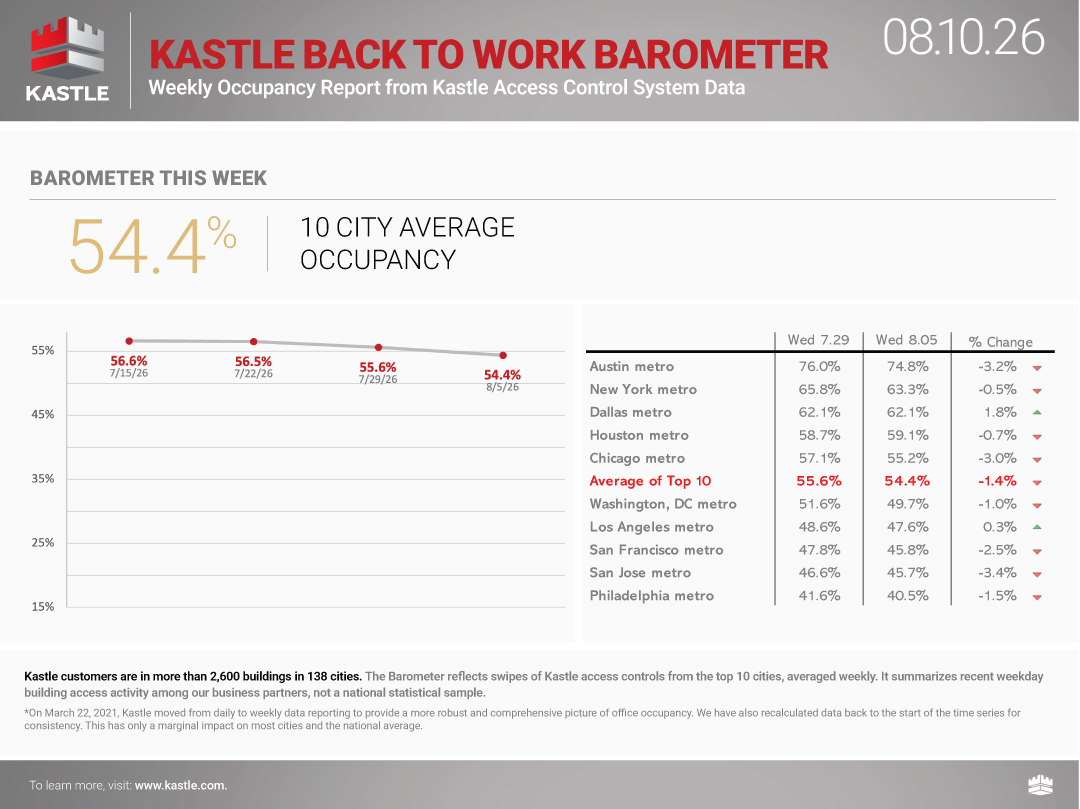 KASTLE

KASTLE BACK TO WORK BAROMETER

Weekly Occupancy Report from Kastle Access Control System Data

08.10.26

BAROMETER THIS WEEK

54.4%

10 CITY AVERAGE OCCUPANCY

55%
45%
35%
25%
15%

56.6%
7/15/26
56.5%
7/22/26
55.6%
7/29/26
54.4%
8/5/26

| | Wed 7.29 | Wed 8.05 | % Change |
|---|---|---|---|
| Austin metro | 76.0% | 74.8% | -3.2% |
| New York metro | 65.8% | 63.3% | -0.5% |
| Dallas metro | 62.1% | 62.1% | 1.8% |
| Houston metro | 58.7% | 59.1% | -0.7% |
| Chicago metro | 57.1% | 55.2% | -3.0% |
| Average of Top 10 | 55.6% | 54.4% | -1.4% |
| Washington, DC metro | 51.6% | 49.7% | -1.0% |
| Los Angeles metro | 48.6% | 47.6% | 0.3% |
| San Francisco metro | 47.8% | 45.8% | -2.5% |
| San Jose metro | 46.6% | 45.7% | -3.4% |
| Philadelphia metro | 41.6% | 40.5% | -1.5% |

Kastle customers are in more than 2,600 buildings in 138 cities. The Barometer reflects swipes of Kastle access controls from the top 10 cities, averaged weekly. It summarizes recent weekday building access activity among our business partners, not a national statistical sample.

*On March 22, 2021, Kastle moved from daily to weekly data reporting to provide a more robust and comprehensive picture of office occupancy. We have also recalculated data back to the start of the time series for consistency. This has only a marginal impact on most cities and the national average.

To learn more, visit: www.kastle.com.